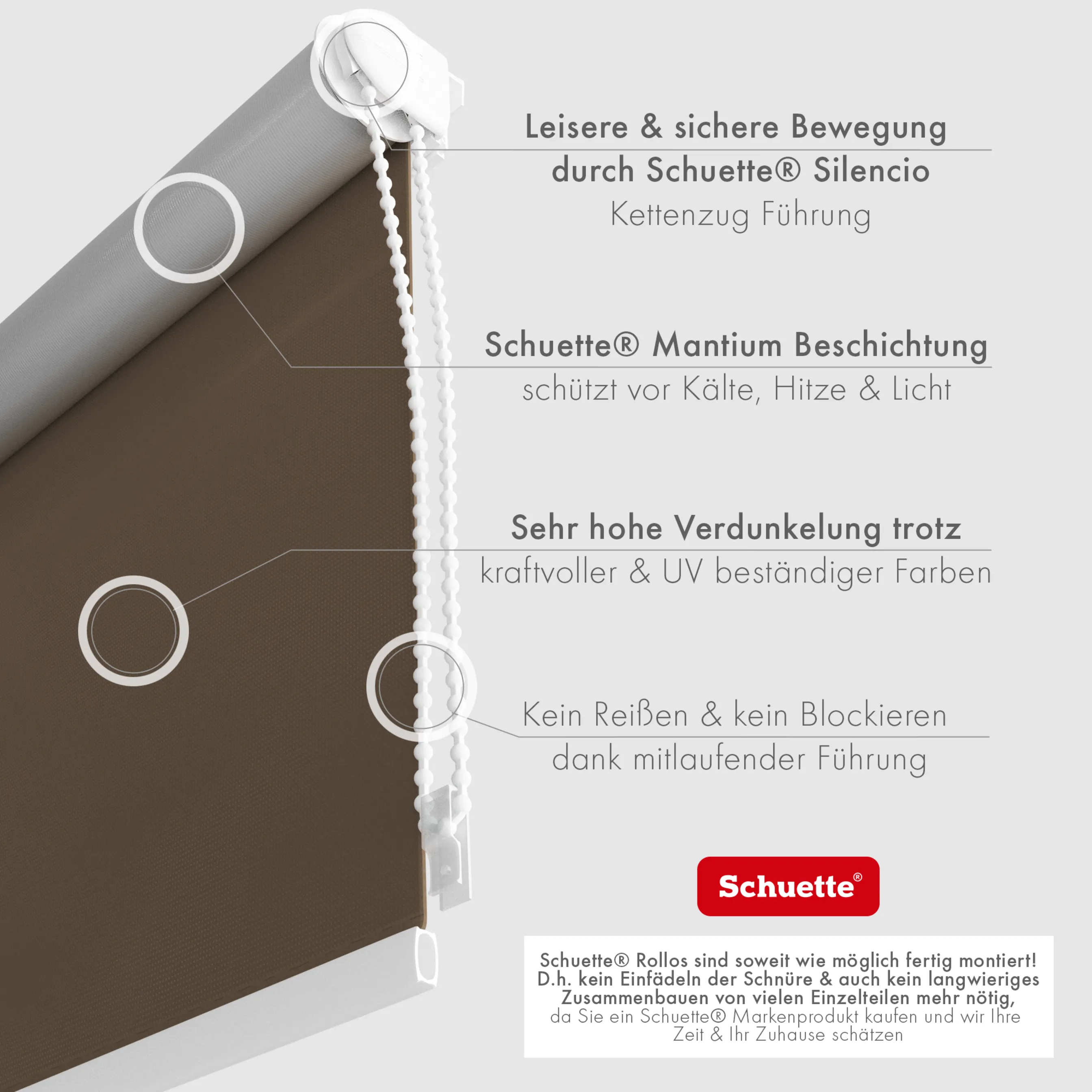 Leisere & sichere Bewegung
durch Schuette® Silencio
Kettenzug Führung

Schuette® Mantium Beschichtung
schützt vor Kälte, Hitze & Licht

Sehr hohe Verdunkelung trotz
kraftvoller & UV beständiger Farben

Kein Reißen & kein Blockieren
dank mitlaufender Führung

Schuette®

Schuette® Rollos sind soweit wie möglich fertig montiert! D.h. kein Einfädeln der Schnüre & auch kein langwieriges Zusammenbauen von vielen Einzelteilen mehr nötig, da Sie ein Schuette® Markenprodukt kaufen und wir Ihre Zeit & Ihr Zuhause schätzen